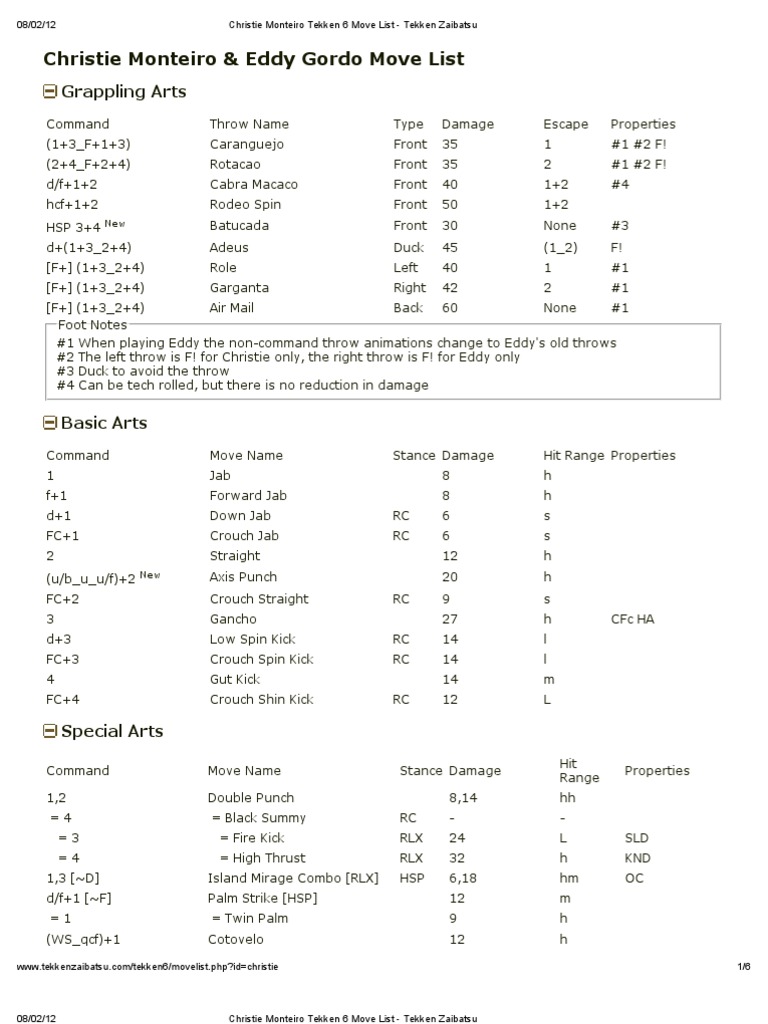 08/02/12 Christie Monteiro Tekken 6 Move List - Tekken Zaibatsu

Christie Monteiro & Eddy Gordo Move List

Grappling Arts

| Command | Throw Name | Type | Damage | Escape | Properties |
|---|---|---|---|---|---|
| (1+3_F+1+3) | Caranguejo | Front | 35 | 1 | #1 #2 F! |
| (2+4_F+2+4) | Rotacao | Front | 35 | 2 | #1 #2 F! |
| d/f+1+2 | Cabra Macaco | Front | 40 | 1+2 | #4 |
| hcf+1+2 | Rodeo Spin | Front | 50 | 1+2 | |
| HSP 3+4 New | Batucada | Front | 30 | None | #3 |
| d+(1+3_2+4) | Adeus | Duck | 45 | (1_2) | F! |
| [F+] (1+3_2+4) | Role | Left | 40 | 1 | #1 |
| [F+] (1+3_2+4) | Garganta | Right | 42 | 2 | #1 |
| [F+] (1+3_2+4) | Air Mail | Back | 60 | None | #1 |

Foot Notes
#1 When playing Eddy the non-command throw animations change to Eddy's old throws
#2 The left throw is F! for Christie only, the right throw is F! for Eddy only
#3 Duck to avoid the throw
#4 Can be tech rolled, but there is no reduction in damage

Basic Arts

| Command | Move Name | Stance | Damage | Hit Range | Properties |
|---|---|---|---|---|---|
| 1 | Jab | | 8 | h | |
| f+1 | Forward Jab | | 8 | h | |
| d+1 | Down Jab | RC | 6 | s | |
| FC+1 | Crouch Jab | RC | 6 | s | |
| 2 | Straight | | 12 | h | |
| (u/b_u_u/f)+2 New | Axis Punch | | 20 | h | |
| FC+2 | Crouch Straight | RC | 9 | s | |
| 3 | Gancho | | 27 | h | CFc HA |
| d+3 | Low Spin Kick | RC | 14 | l | |
| FC+3 | Crouch Spin Kick | RC | 14 | l | |
| 4 | Gut Kick | | 14 | m | |
| FC+4 | Crouch Shin Kick | RC | 12 | L | |

Special Arts

| Command | Move Name | Stance | Damage | Hit Range | Properties |
|---|---|---|---|---|---|
| 1,2 | Double Punch | | 8,14 | hh | |
| = 4 | = Black Summy | RC | - | - | |
| = 3 | = Fire Kick | RLX | 24 | L | SLD |
| = 4 | = High Thrust | RLX | 32 | h | KND |
| 1,3 [~D] | Island Mirage Combo [RLX] | HSP | 6,18 | hm | OC |
| d/f+1 [~F] | Palm Strike [HSP] | | 12 | m | |
| = 1 | = Twin Palm | | 9 | h | |
| (WS_qcf)+1 | Cotovelo | | 12 | h | |

www.tekkenzaibatsu.com/tekken6/movelist.php?id=christie 1/6

08/02/12 Christie Monteiro Tekken 6 Move List - Tekken Zaibatsu